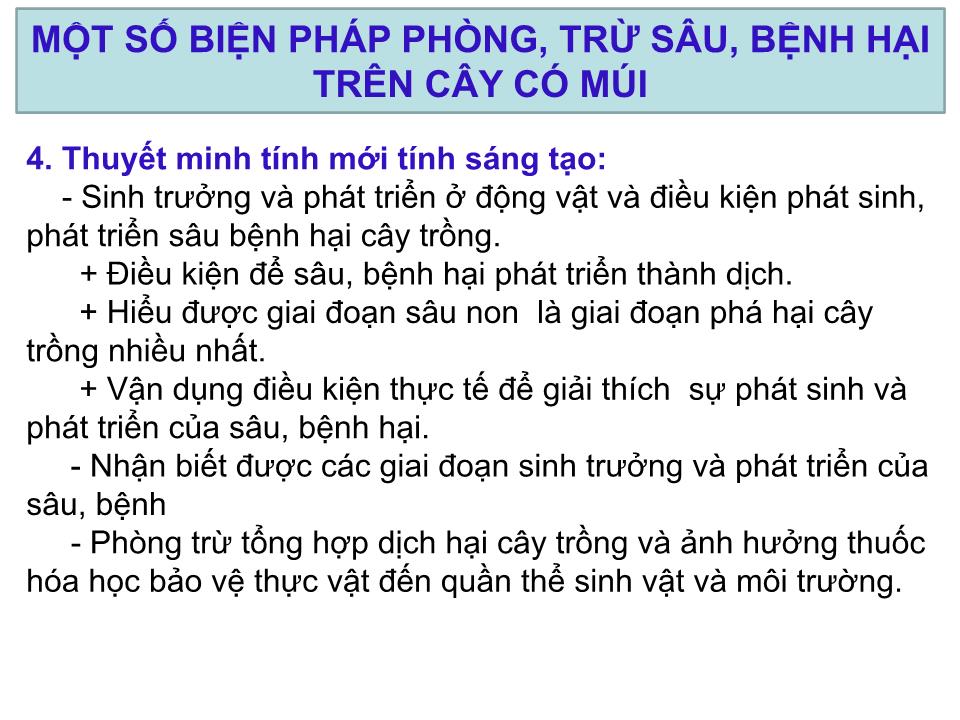 MỘT SỐ BIỆN PHÁP PHÒNG, TRỪ SÂU, BỆNH HẠI TRÊN CÂY CÓ MÚI

4. Thuyết minh tính mới tính sáng tạo:

- Sinh trưởng và phát triển ở động vật và điều kiện phát sinh, phát triển sâu bệnh hại cây trồng.

+ Điều kiện để sâu, bệnh hại phát triển thành dịch.

+ Hiểu được giai đoạn sâu non  là giai đoạn phá hại cây trồng nhiều nhất.

+ Vận dụng điều kiện thực tế để giải thích  sự phát sinh và phát triển của sâu, bệnh hại.

- Nhận biết được các giai đoạn sinh trưởng và phát triển của sâu, bệnh

- Phòng trừ tổng hợp dịch hại cây trồng và ảnh hưởng thuốc hóa học bảo vệ thực vật đến quần thể sinh vật và môi trường.